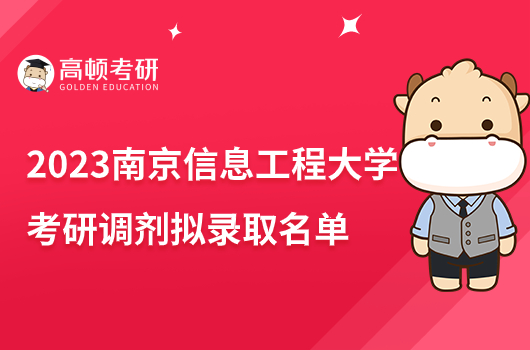 高顿考研
GOLDEN EDUCATION

2023南京信息工程大学
考研调剂拟录取名单